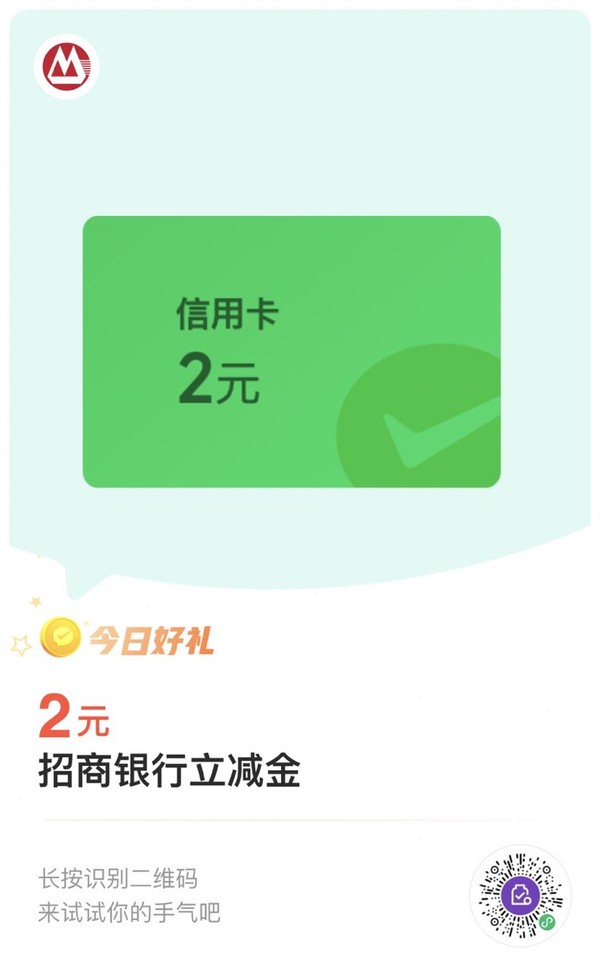 信用卡
2元

今日好礼

2元
招商银行立减金

长按识别二维码
来试试你的手气吧